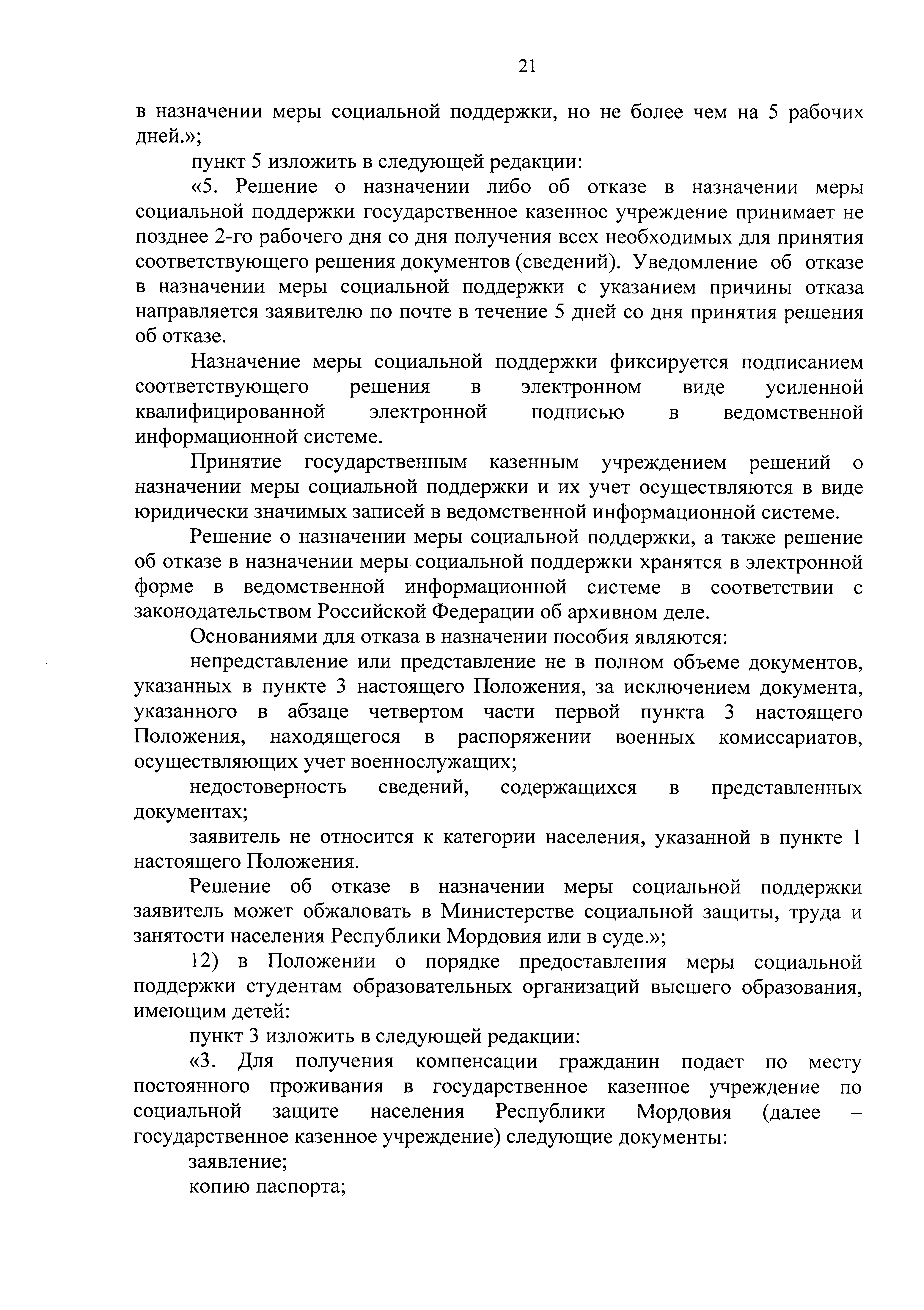 21

в назначении меры социальной поддержки, но не более чем на 5 рабочих дней.»;

пункт 5 изложить в следующей редакции:

«5. Решение о назначении либо об отказе в назначении меры социальной поддержки государственное казенное учреждение принимает не позднее 2-го рабочего дня со дня получения всех необходимых для принятия соответствующего решения документов (сведений). Уведомление об отказе в назначении меры социальной поддержки с указанием причины отказа направляется заявителю по почте в течение 5 дней со дня принятия решения об отказе.

Назначение меры социальной поддержки фиксируется подписанием соответствующего решения в электронном виде усиленной квалифицированной электронной подписью в ведомственной информационной системе.

Принятие государственным казенным учреждением решений о назначении меры социальной поддержки и их учет осуществляются в виде юридически значимых записей в ведомственной информационной системе.

Решение о назначении меры социальной поддержки, а также решение об отказе в назначении меры социальной поддержки хранятся в электронной форме в ведомственной информационной системе в соответствии с законодательством Российской Федерации об архивном деле.

Основаниями для отказа в назначении пособия являются:

непредставление или представление не в полном объеме документов, указанных в пункте 3 настоящего Положения, за исключением документа, указанного в абзаце четвертом части первой пункта 3 настоящего Положения, находящегося в распоряжении военных комиссариатов, осуществляющих учет военнослужащих;

недостоверность сведений, содержащихся в представленных документах;

заявитель не относится к категории населения, указанной в пункте 1 настоящего Положения.

Решение об отказе в назначении меры социальной поддержки заявитель может обжаловать в Министерстве социальной защиты, труда и занятости населения Республики Мордовия или в суде.»;

12) в Положении о порядке предоставления меры социальной поддержки студентам образовательных организаций высшего образования, имеющим детей:

пункт 3 изложить в следующей редакции:

«3. Для получения компенсации гражданин подает по месту постоянного проживания в государственное казенное учреждение по социальной защите населения Республики Мордовия (далее – государственное казенное учреждение) следующие документы:

заявление;

копию паспорта;